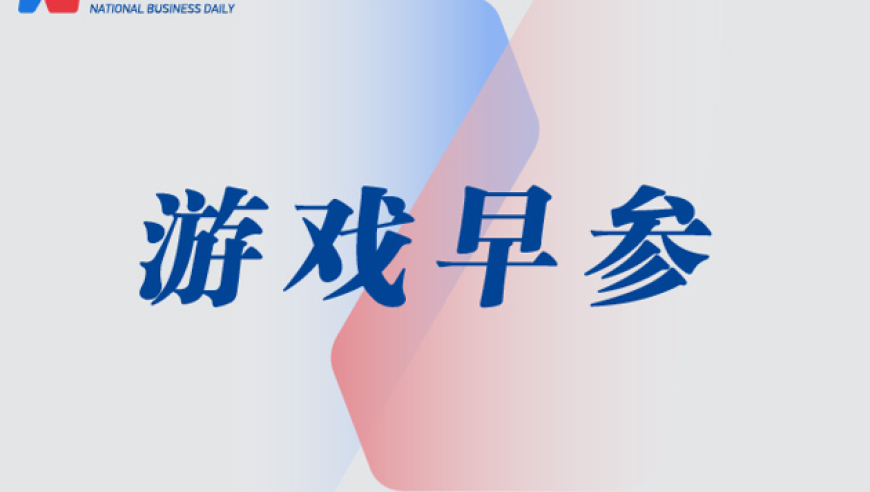 NATIONAL BUSINESS DAILY

游戏早参